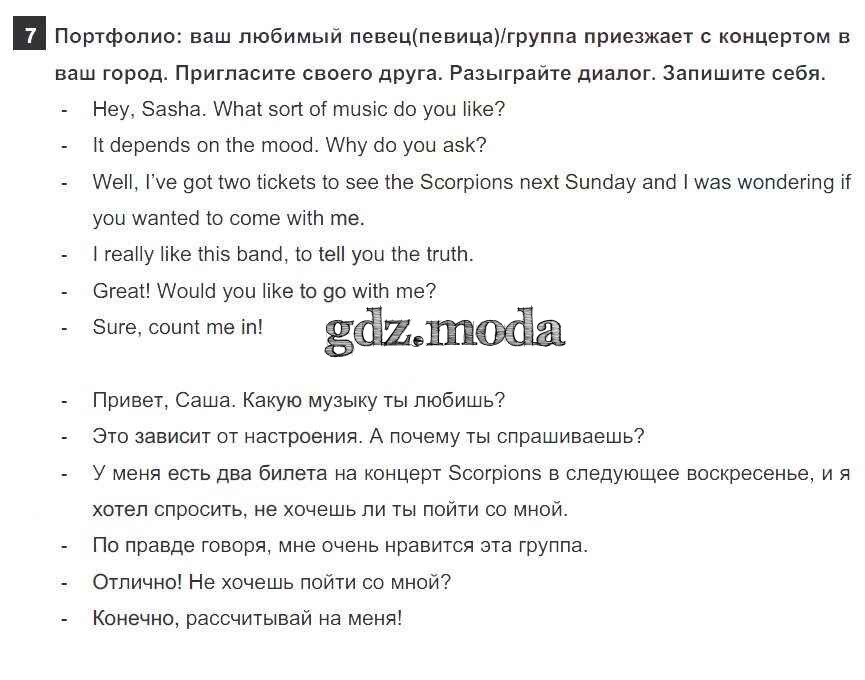 7 Портфолио: ваш любимый певец(певица)/группа приезжает с концертом в ваш город. Пригласите своего друга. Разыграйте диалог. Запишите себя.

- Hey, Sasha. What sort of music do you like?
- It depends on the mood. Why do you ask?
- Well, I've got two tickets to see the Scorpions next Sunday and I was wondering if you wanted to come with me.
- I really like this band, to tell you the truth.
- Great! Would you like to go with me?
- Sure, count me in!

gdz.moda

- Привет, Саша. Какую музыку ты любишь?
- Это зависит от настроения. А почему ты спрашиваешь?
- У меня есть два билета на концерт Scorpions в следующее воскресенье, и я хотел спросить, не хочешь ли ты пойти со мной.
- По правде говоря, мне очень нравится эта группа.
- Отлично! Не хочешь пойти со мной?
- Конечно, рассчитывай на меня!